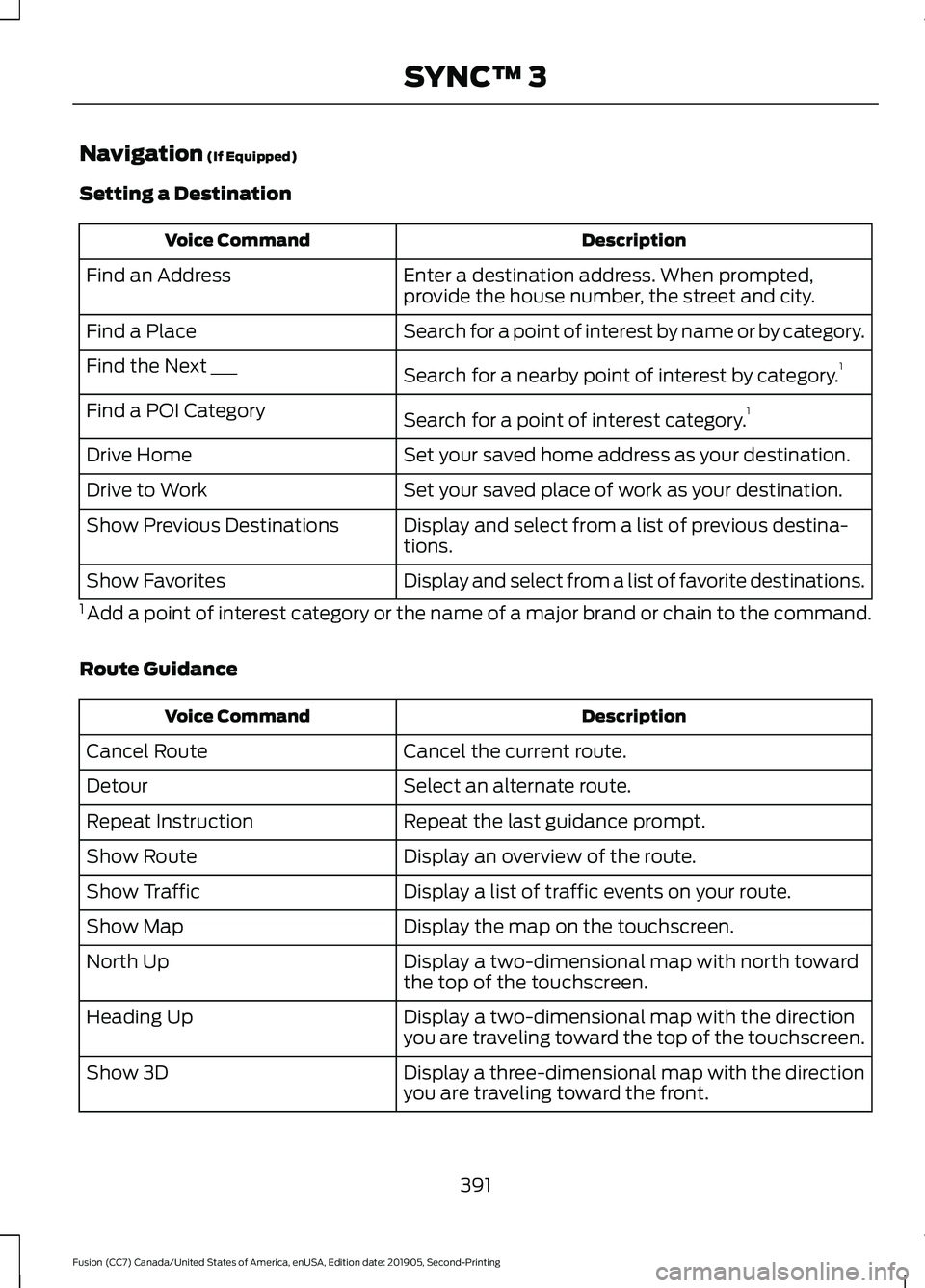 SYNC™ 3

Navigation (If Equipped)

Setting a Destination

| Voice Command | Description |
|---|---|
| Find an Address | Enter a destination address. When prompted, provide the house number, the street and city. |
| Find a Place | Search for a point of interest by name or by category. |
| Find the Next ___ | Search for a nearby point of interest by category.$^1$ |
| Find a POI Category | Search for a point of interest category.$^1$ |
| Drive Home | Set your saved home address as your destination. |
| Drive to Work | Set your saved place of work as your destination. |
| Show Previous Destinations | Display and select from a list of previous destinations. |
| Show Favorites | Display and select from a list of favorite destinations. |

$^1$ Add a point of interest category or the name of a major brand or chain to the command.

Route Guidance

| Voice Command | Description |
|---|---|
| Cancel Route | Cancel the current route. |
| Detour | Select an alternate route. |
| Repeat Instruction | Repeat the last guidance prompt. |
| Show Route | Display an overview of the route. |
| Show Traffic | Display a list of traffic events on your route. |
| Show Map | Display the map on the touchscreen. |
| North Up | Display a two-dimensional map with north toward the top of the touchscreen. |
| Heading Up | Display a two-dimensional map with the direction you are traveling toward the top of the touchscreen. |
| Show 3D | Display a three-dimensional map with the direction you are traveling toward the front. |

391

Fusion (CC7) Canada/United States of America, enUSA, Edition date: 201905, Second-Printing

carmanualsonline.info